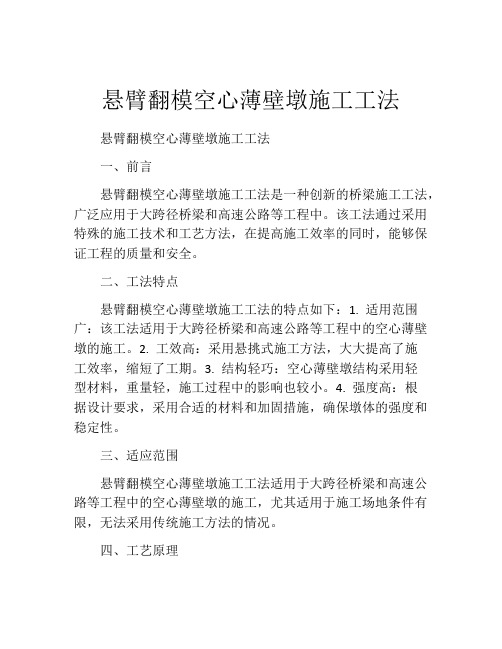 悬臂翻模空心薄壁墩施工工法

悬臂翻模空心薄壁墩施工工法

一、前言

悬臂翻模空心薄壁墩施工工法是一种创新的桥梁施工工法，广泛应用于大跨径桥梁和高速公路等工程中。该工法通过采用特殊的施工技术和工艺方法，在提高施工效率的同时，能够保证工程的质量和安全。

二、工法特点

悬臂翻模空心薄壁墩施工工法的特点如下：1. 适用范围广：该工法适用于大跨径桥梁和高速公路等工程中的空心薄壁墩的施工。2. 工效高：采用悬挑式施工方法，大大提高了施工效率，缩短了工期。3. 结构轻巧：空心薄壁墩结构采用轻型材料，重量轻，施工过程中的影响也较小。4. 强度高：根据设计要求，采用合适的材料和加固措施，确保墩体的强度和稳定性。

三、适应范围

悬臂翻模空心薄壁墩施工工法适用于大跨径桥梁和高速公路等工程中的空心薄壁墩的施工，尤其适用于施工场地条件有限，无法采用传统施工方法的情况。

四、工艺原理